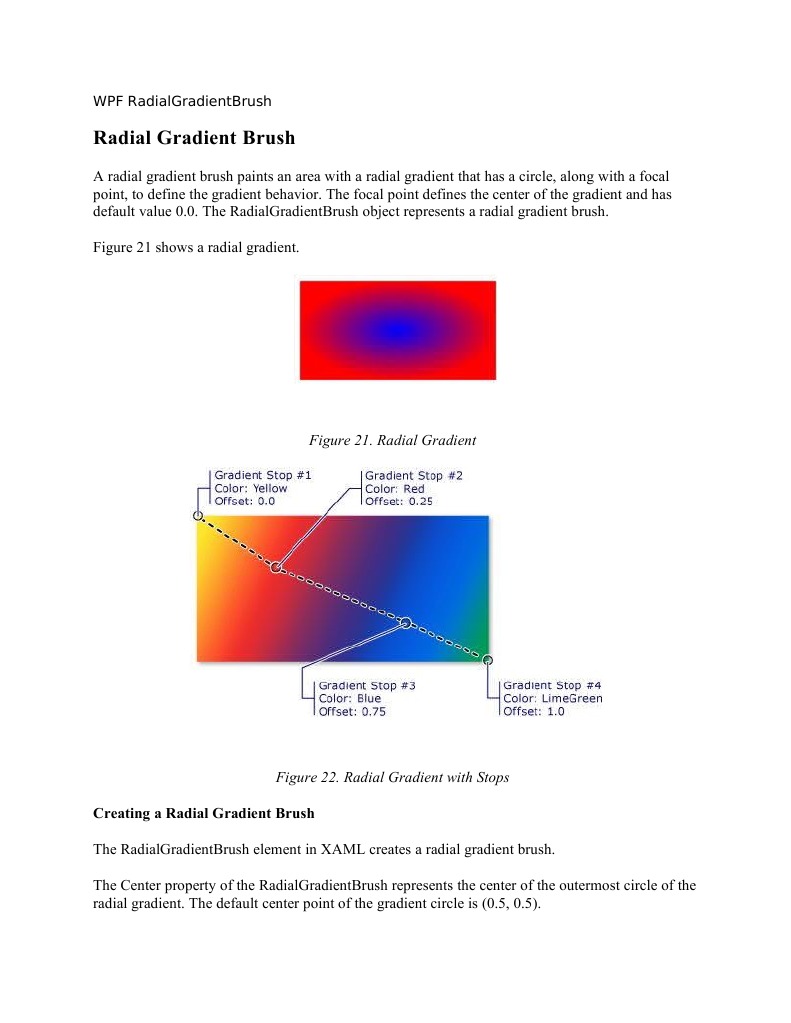 WPF RadialGradientBrush

Radial Gradient Brush

A radial gradient brush paints an area with a radial gradient that has a circle, along with a focal point, to define the gradient behavior. The focal point defines the center of the gradient and has default value 0.0. The RadialGradientBrush object represents a radial gradient brush.

Figure 21 shows a radial gradient.

Figure 21. Radial Gradient

Gradient Stop #1
Color: Yellow
Offset: 0.0

Gradient Stop #2
Color: Red
Offset: 0.25

Gradient Stop #3
Color: Blue
Offset: 0.75

Gradient Stop #4
Color: LimeGreen
Offset: 1.0

Figure 22. Radial Gradient with Stops

Creating a Radial Gradient Brush

The RadialGradientBrush element in XAML creates a radial gradient brush.

The Center property of the RadialGradientBrush represents the center of the outermost circle of the radial gradient. The default center point of the gradient circle is (0.5, 0.5).